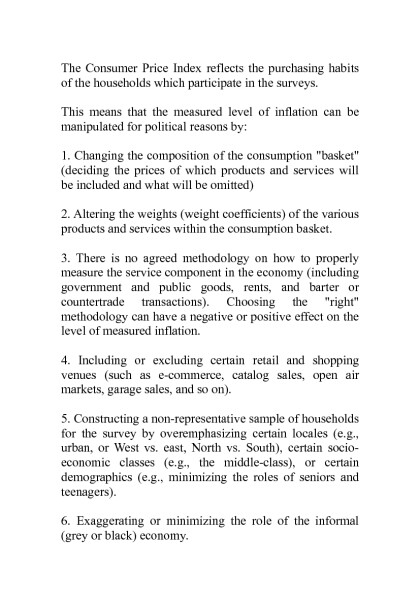 The Consumer Price Index reflects the purchasing habits of the households which participate in the surveys.

This means that the measured level of inflation can be manipulated for political reasons by:

1. Changing the composition of the consumption "basket" (deciding the prices of which products and services will be included and what will be omitted)

2. Altering the weights (weight coefficients) of the various products and services within the consumption basket.

3. There is no agreed methodology on how to properly measure the service component in the economy (including government and public goods, rents, and barter or countertrade transactions). Choosing the "right" methodology can have a negative or positive effect on the level of measured inflation.

4. Including or excluding certain retail and shopping venues (such as e-commerce, catalog sales, open air markets, garage sales, and so on).

5. Constructing a non-representative sample of households for the survey by overemphasizing certain locales (e.g., urban, or West vs. east, North vs. South), certain socio-economic classes (e.g., the middle-class), or certain demographics (e.g., minimizing the roles of seniors and teenagers).

6. Exaggerating or minimizing the role of the informal (grey or black) economy.